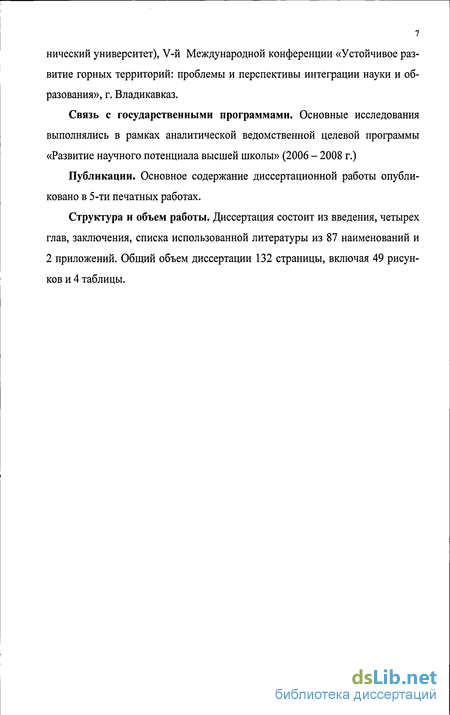 7

нический университет), V-й Международной конференции «Устойчивое развитие горных территорий: проблемы и перспективы интеграции науки и образования», г. Владикавказ.

Связь с государственными программами. Основные исследования выполнялись в рамках аналитической ведомственной целевой программы «Развитие научного потенциала высшей школы» (2006 – 2008 г.)

Публикации. Основное содержание диссертационной работы опубликовано в 5-ти печатных работах.

Структура и объем работы. Диссертация состоит из введения, четырех глав, заключения, списка использованной литературы из 87 наименований и 2 приложений. Общий объем диссертации 132 страницы, включая 49 рисунков и 4 таблицы.

dsLib.net
библиотека диссертаций